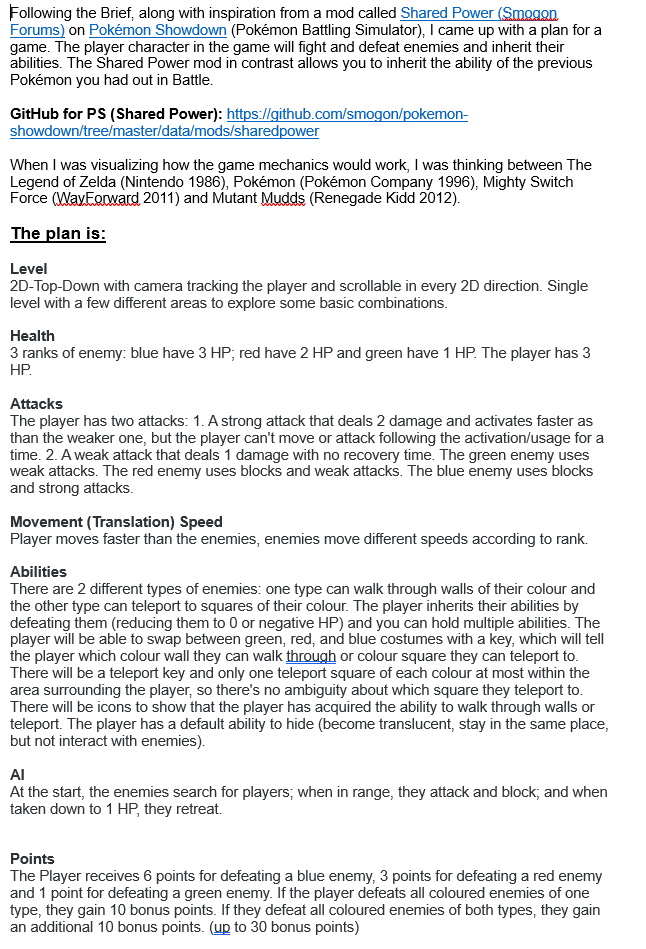 Following the Brief, along with inspiration from a mod called Shared Power (Smogon Forums) on Pokémon Showdown (Pokémon Battling Simulator), I came up with a plan for a game. The player character in the game will fight and defeat enemies and inherit their abilities. The Shared Power mod in contrast allows you to inherit the ability of the previous Pokémon you had out in Battle.

GitHub for PS (Shared Power): https://github.com/smogon/pokemon-showdown/tree/master/data/mods/sharedpower

When I was visualizing how the game mechanics would work, I was thinking between The Legend of Zelda (Nintendo 1986), Pokémon (Pokémon Company 1996), Mighty Switch Force (WayForward 2011) and Mutant Mudds (Renegade Kidd 2012).

The plan is:

Level
2D-Top-Down with camera tracking the player and scrollable in every 2D direction. Single level with a few different areas to explore some basic combinations.

Health
3 ranks of enemy: blue have 3 HP; red have 2 HP and green have 1 HP. The player has 3 HP.

Attacks
The player has two attacks: 1. A strong attack that deals 2 damage and activates faster as than the weaker one, but the player can't move or attack following the activation/usage for a time. 2. A weak attack that deals 1 damage with no recovery time. The green enemy uses weak attacks. The red enemy uses blocks and weak attacks. The blue enemy uses blocks and strong attacks.

Movement (Translation) Speed
Player moves faster than the enemies, enemies move different speeds according to rank.

Abilities
There are 2 different types of enemies: one type can walk through walls of their colour and the other type can teleport to squares of their colour. The player inherits their abilities by defeating them (reducing them to 0 or negative HP) and you can hold multiple abilities. The player will be able to swap between green, red, and blue costumes with a key, which will tell the player which colour wall they can walk through or colour square they can teleport to. There will be a teleport key and only one teleport square of each colour at most within the area surrounding the player, so there's no ambiguity about which square they teleport to. There will be icons to show that the player has acquired the ability to walk through walls or teleport. The player has a default ability to hide (become translucent, stay in the same place, but not interact with enemies).

AI
At the start, the enemies search for players; when in range, they attack and block; and when taken down to 1 HP, they retreat.

Points
The Player receives 6 points for defeating a blue enemy, 3 points for defeating a red enemy and 1 point for defeating a green enemy. If the player defeats all coloured enemies of one type, they gain 10 bonus points. If they defeat all coloured enemies of both types, they gain an additional 10 bonus points. (up to 30 bonus points)